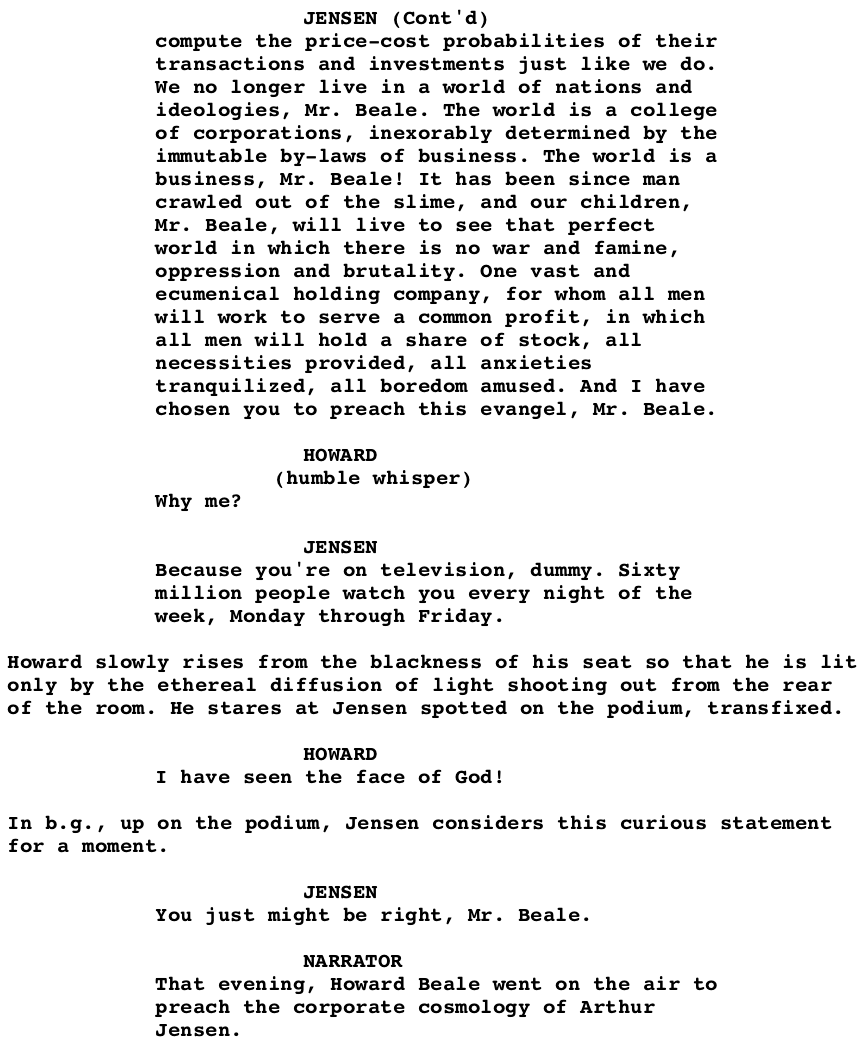 JENSEN (Cont'd)
compute the price-cost probabilities of their transactions and investments just like we do. We no longer live in a world of nations and ideologies, Mr. Beale. The world is a college of corporations, inexorably determined by the immutable by-laws of business. The world is a business, Mr. Beale! It has been since man crawled out of the slime, and our children, Mr. Beale, will live to see that perfect world in which there is no war and famine, oppression and brutality. One vast and ecumenical holding company, for whom all men will work to serve a common profit, in which all men will hold a share of stock, all necessities provided, all anxieties tranquilized, all boredom amused. And I have chosen you to preach this evangel, Mr. Beale.

HOWARD
(humble whisper)
Why me?

JENSEN
Because you're on television, dummy. Sixty million people watch you every night of the week, Monday through Friday.

Howard slowly rises from the blackness of his seat so that he is lit only by the ethereal diffusion of light shooting out from the rear of the room. He stares at Jensen spotted on the podium, transfixed.

HOWARD
I have seen the face of God!

In b.g., up on the podium, Jensen considers this curious statement for a moment.

JENSEN
You just might be right, Mr. Beale.

NARRATOR
That evening, Howard Beale went on the air to preach the corporate cosmology of Arthur Jensen.